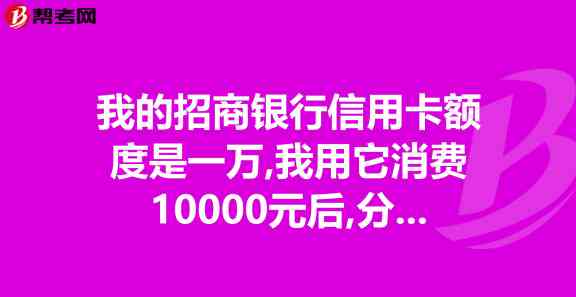 帮考网

我的招商银行信用卡额度是一万,我用它消费10000元后,分...